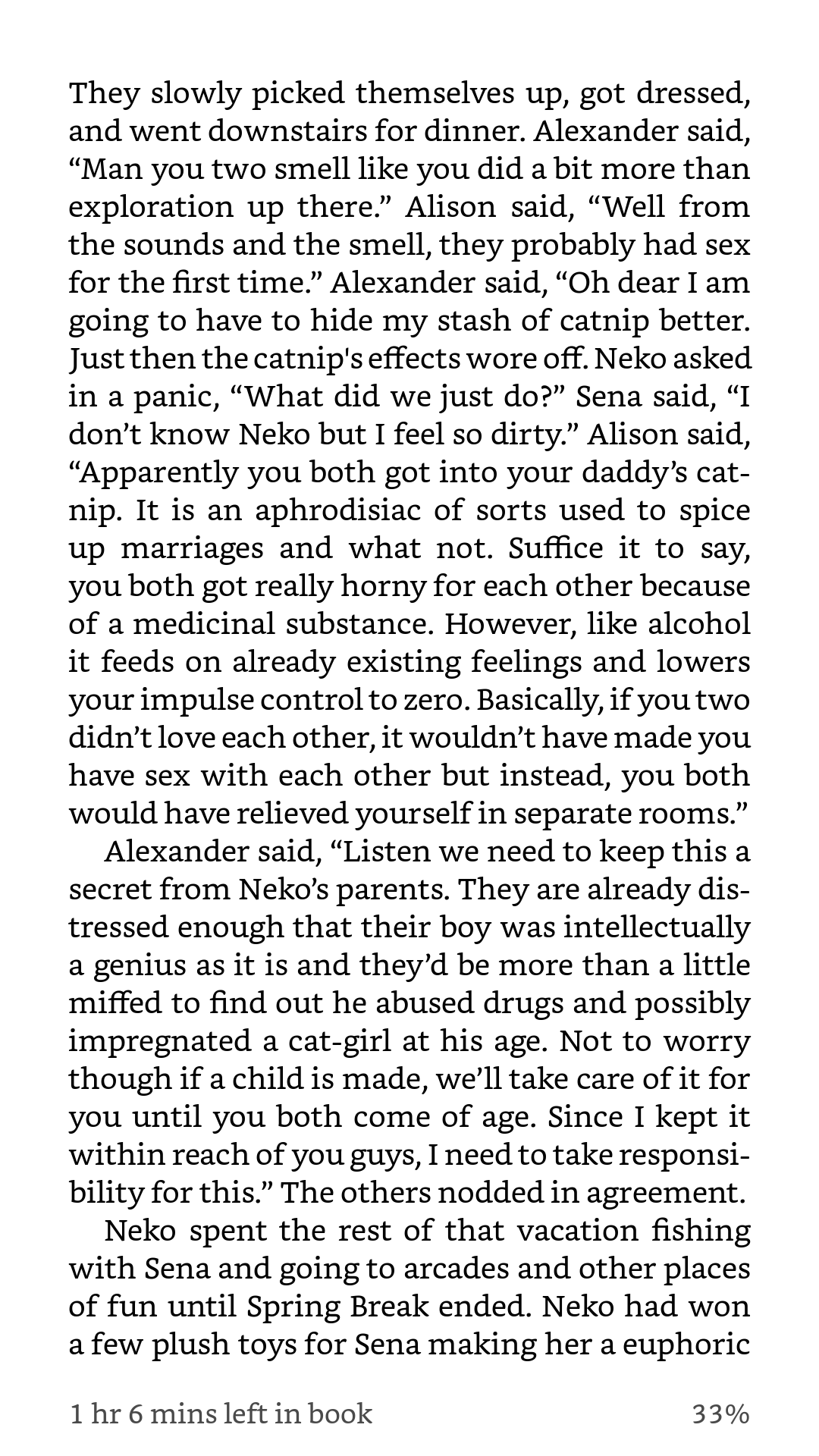 They slowly picked themselves up, got dressed, and went downstairs for dinner. Alexander said, “Man you two smell like you did a bit more than exploration up there.” Alison said, “Well from the sounds and the smell, they probably had sex for the first time.” Alexander said, “Oh dear I am going to have to hide my stash of catnip better. Just then the catnip's effects wore off. Neko asked in a panic, “What did we just do?” Sena said, “I don’t know Neko but I feel so dirty.” Alison said, “Apparently you both got into your daddy’s catnip. It is an aphrodisiac of sorts used to spice up marriages and what not. Suffice it to say, you both got really horny for each other because of a medicinal substance. However, like alcohol it feeds on already existing feelings and lowers your impulse control to zero. Basically, if you two didn’t love each other, it wouldn’t have made you have sex with each other but instead, you both would have relieved yourself in separate rooms.”

Alexander said, “Listen we need to keep this a secret from Neko’s parents. They are already distressed enough that their boy was intellectually a genius as it is and they’d be more than a little miffed to find out he abused drugs and possibly impregnated a cat-girl at his age. Not to worry though if a child is made, we’ll take care of it for you until you both come of age. Since I kept it within reach of you guys, I need to take responsibility for this.” The others nodded in agreement.

Neko spent the rest of that vacation fishing with Sena and going to arcades and other places of fun until Spring Break ended. Neko had won a few plush toys for Sena making her a euphoric

1 hr 6 mins left in book 33%